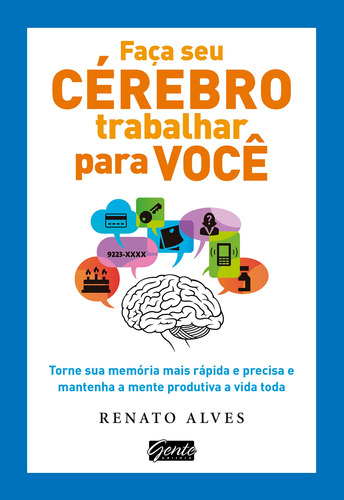 Faça seu
CÉREBRO
trabalhar
para VOCÊ

9223-XXXX

Torne sua memória mais rápida e precisa e mantenha a mente produtiva a vida toda

RENATO ALVES

Gente
editora